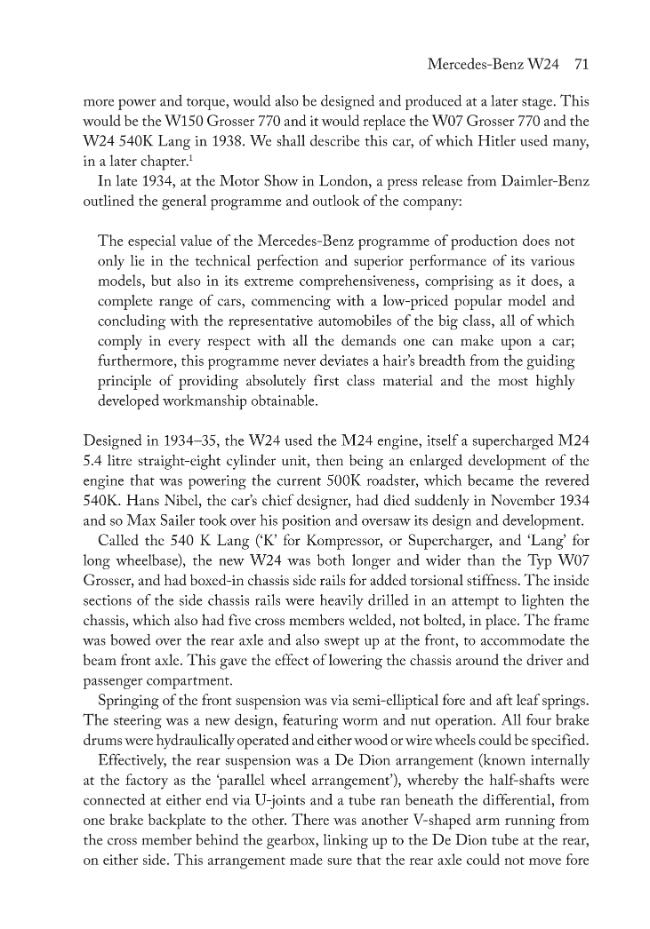 Mercedes-Benz W24 71

more power and torque, would also be designed and produced at a later stage. This would be the W150 Grosser 770 and it would replace the W07 Grosser 770 and the W24 540K Lang in 1938. We shall describe this car, of which Hitler used many, in a later chapter.$^1$

In late 1934, at the Motor Show in London, a press release from Daimler-Benz outlined the general programme and outlook of the company:

The especial value of the Mercedes-Benz programme of production does not only lie in the technical perfection and superior performance of its various models, but also in its extreme comprehensiveness, comprising as it does, a complete range of cars, commencing with a low-priced popular model and concluding with the representative automobiles of the big class, all of which comply in every respect with all the demands one can make upon a car; furthermore, this programme never deviates a hair's breadth from the guiding principle of providing absolutely first class material and the most highly developed workmanship obtainable.

Designed in 1934–35, the W24 used the M24 engine, itself a supercharged M24 5.4 litre straight-eight cylinder unit, then being an enlarged development of the engine that was powering the current 500K roadster, which became the revered 540K. Hans Nibel, the car's chief designer, had died suddenly in November 1934 and so Max Sailer took over his position and oversaw its design and development.

Called the 540 K Lang ('K' for Kompressor, or Supercharger, and 'Lang' for long wheelbase), the new W24 was both longer and wider than the Typ W07 Grosser, and had boxed-in chassis side rails for added torsional stiffness. The inside sections of the side chassis rails were heavily drilled in an attempt to lighten the chassis, which also had five cross members welded, not bolted, in place. The frame was bowed over the rear axle and also swept up at the front, to accommodate the beam front axle. This gave the effect of lowering the chassis around the driver and passenger compartment.

Springing of the front suspension was via semi-elliptical fore and aft leaf springs. The steering was a new design, featuring worm and nut operation. All four brake drums were hydraulically operated and either wood or wire wheels could be specified.

Effectively, the rear suspension was a De Dion arrangement (known internally at the factory as the 'parallel wheel arrangement'), whereby the half-shafts were connected at either end via U-joints and a tube ran beneath the differential, from one brake backplate to the other. There was another V-shaped arm running from the cross member behind the gearbox, linking up to the De Dion tube at the rear, on either side. This arrangement made sure that the rear axle could not move fore